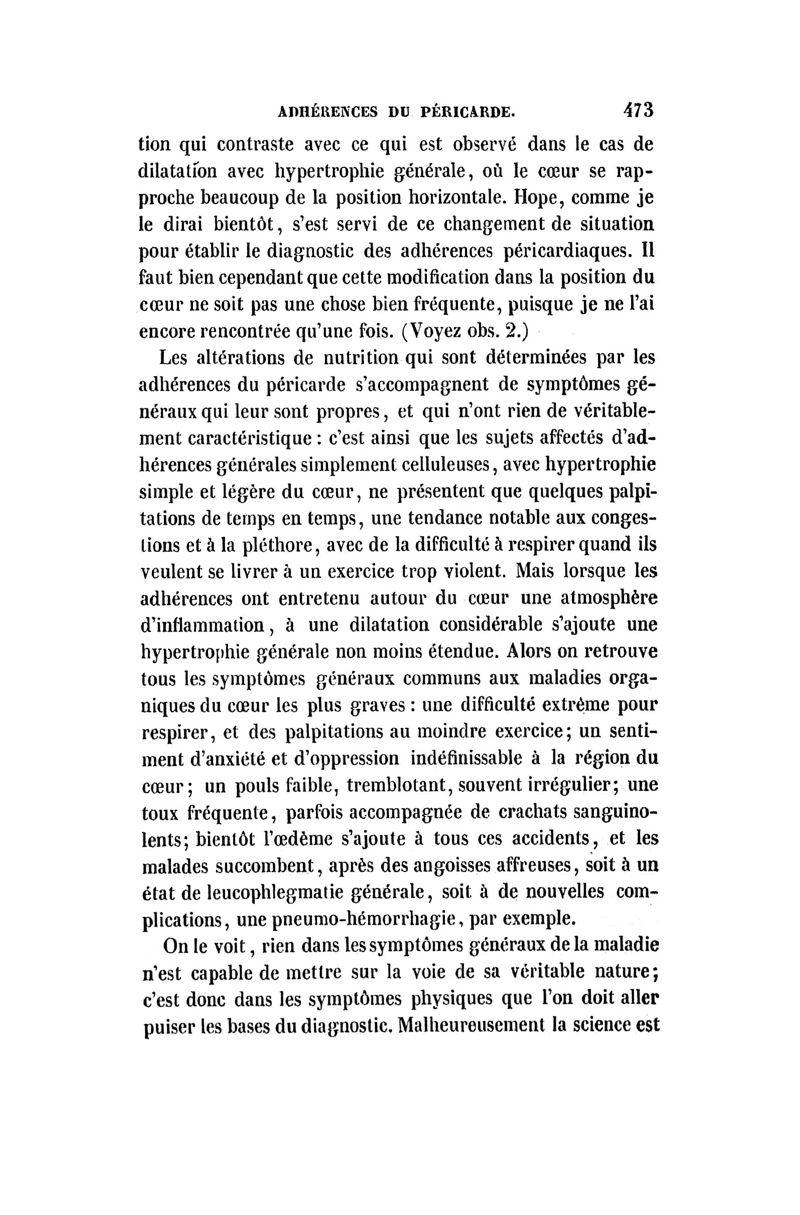 ADHÉRENCES DU PÉRICARDE. 473

tion qui contraste avec ce qui est observé dans le cas de dilatation avec hypertrophie générale, où le cœur se rapproche beaucoup de la position horizontale. Hope, comme je le dirai bientôt, s'est servi de ce changement de situation pour établir le diagnostic des adhérences péricardiaques. Il faut bien cependant que cette modification dans la position du cœur ne soit pas une chose bien fréquente, puisque je ne l'ai encore rencontrée qu'une fois. (Voyez obs. 2.)

Les altérations de nutrition qui sont déterminées par les adhérences du péricarde s'accompagnent de symptômes généraux qui leur sont propres, et qui n'ont rien de véritablement caractéristique : c'est ainsi que les sujets affectés d'adhérences générales simplement celluleuses, avec hypertrophie simple et légère du cœur, ne présentent que quelques palpitations de temps en temps, une tendance notable aux congestions et à la pléthore, avec de la difficulté à respirer quand ils veulent se livrer à un exercice trop violent. Mais lorsque les adhérences ont entretenu autour du cœur une atmosphère d'inflammation, à une dilatation considérable s'ajoute une hypertrophie générale non moins étendue. Alors on retrouve tous les symptômes généraux communs aux maladies organiques du cœur les plus graves : une difficulté extrême pour respirer, et des palpitations au moindre exercice; un sentiment d'anxiété et d'oppression indéfinissable à la région du cœur; un pouls faible, tremblotant, souvent irrégulier; une toux fréquente, parfois accompagnée de crachats sanguinolents; bientôt l'œdème s'ajoute à tous ces accidents, et les malades succombent, après des angoisses affreuses, soit à un état de leucophlegmatie générale, soit à de nouvelles complications, une pneumo-hémorrhagie, par exemple.

On le voit, rien dans les symptômes généraux de la maladie n'est capable de mettre sur la voie de sa véritable nature; c'est donc dans les symptômes physiques que l'on doit aller puiser les bases du diagnostic. Malheureusement la science est